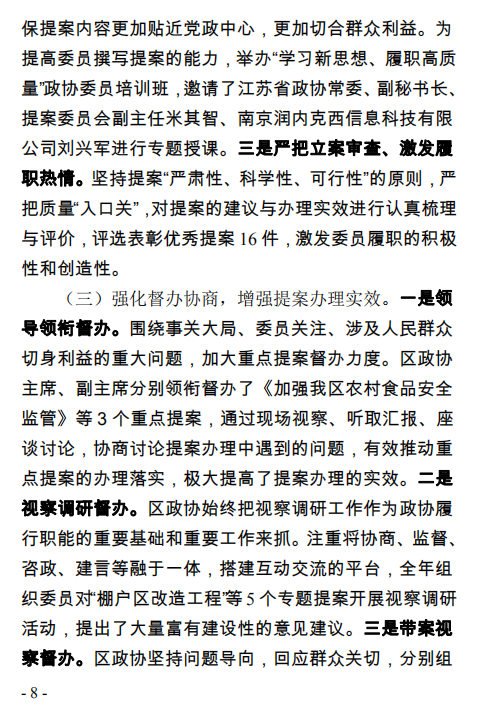 保提案内容更加贴近党政中心，更加切合群众利益。为提高委员撰写提案的能力，举办“学习新思想、履职高质量”政协委员培训班，邀请了江苏省政协常委、副秘书长、提案委员会副主任米其智、南京润内克西信息科技有限公司刘兴军进行专题授课。三是严把立案审查、激发履职热情。坚持提案“严肃性、科学性、可行性”的原则，严把质量“入口关”，对提案的建议与办理实效进行认真梳理与评价，评选表彰优秀提案16件，激发委员履职的积极性和创造性。

（三）强化督办协商，增强提案办理实效。一是领导领衔督办。围绕事关大局、委员关注、涉及人民群众切身利益的重大问题，加大重点提案督办力度。区政协主席、副主席分别领衔督办了《加强我区农村食品安全监管》等3个重点提案，通过现场视察、听取汇报、座谈讨论，协商讨论提案办理中遇到的问题，有效推动重点提案的办理落实，极大提高了提案办理的实效。二是视察调研督办。区政协始终把视察调研工作作为政协履行职能的重要基础和重要工作来抓。注重将协商、监督、咨政、建言等融于一体，搭建互动交流的平台，全年组织委员对“棚户区改造工程”等5个专题提案开展视察调研活动，提出了大量富有建设性的意见建议。三是带案视察督办。区政协坚持问题导向，回应群众关切，分别组

- 8 -